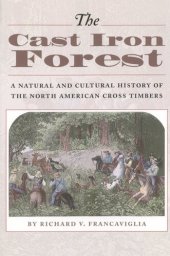 The
Cast Iron
Forest

A NATURAL AND CULTURAL HISTORY OF
THE NORTH AMERICAN CROSS TIMBERS

BY RICHARD V. FRANCAVIGLIA